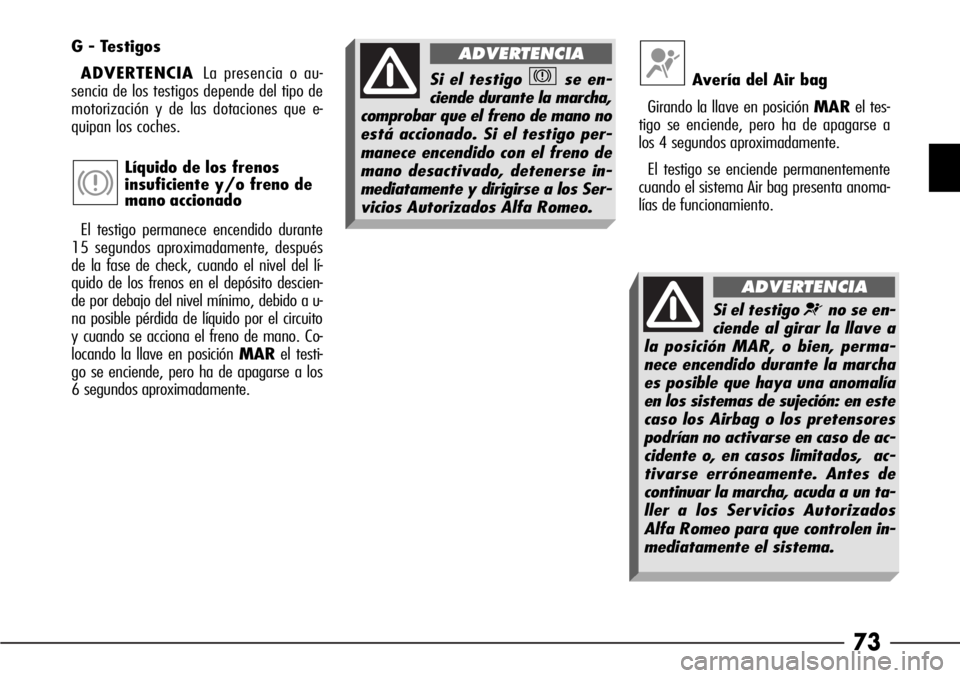 G - Testigos

ADVERTENCIA La presencia o ausencia de los testigos depende del tipo de motorización y de las dotaciones que equipan los coches.

Líquido de los frenos insuficiente y/o freno de mano accionado

El testigo permanece encendido durante 15 segundos aproximadamente, después de la fase de check, cuando el nivel del líquido de los frenos en el depósito desciende por debajo del nivel mínimo, debido a una posible pérdida de líquido por el circuito y cuando se acciona el freno de mano. Colocando la llave en posición MAR el testigo se enciende, pero ha de apagarse a los 6 segundos aproximadamente.

ADVERTENCIA

Si el testigo se enciende durante la marcha, comprobar que el freno de mano no está accionado. Si el testigo permanece encendido con el freno de mano desactivado, detenerse inmediatamente y dirigirse a los Servicios Autorizados Alfa Romeo.

Avería del Air bag

Girando la llave en posición MAR el testigo se enciende, pero ha de apagarse a los 4 segundos aproximadamente.

El testigo se enciende permanentemente cuando el sistema Air bag presenta anomalías de funcionamiento.

ADVERTENCIA

Si el testigo no se enciende al girar la llave a la posición MAR, o bien, permanece encendido durante la marcha es posible que haya una anomalía en los sistemas de sujeción: en este caso los Airbag o los pretensores podrían no activarse en caso de accidente o, en casos limitados, activarse erróneamente. Antes de continuar la marcha, acuda a un taller a los Servicios Autorizados Alfa Romeo para que controlen inmediatamente el sistema.

73

carmanualsonline.info